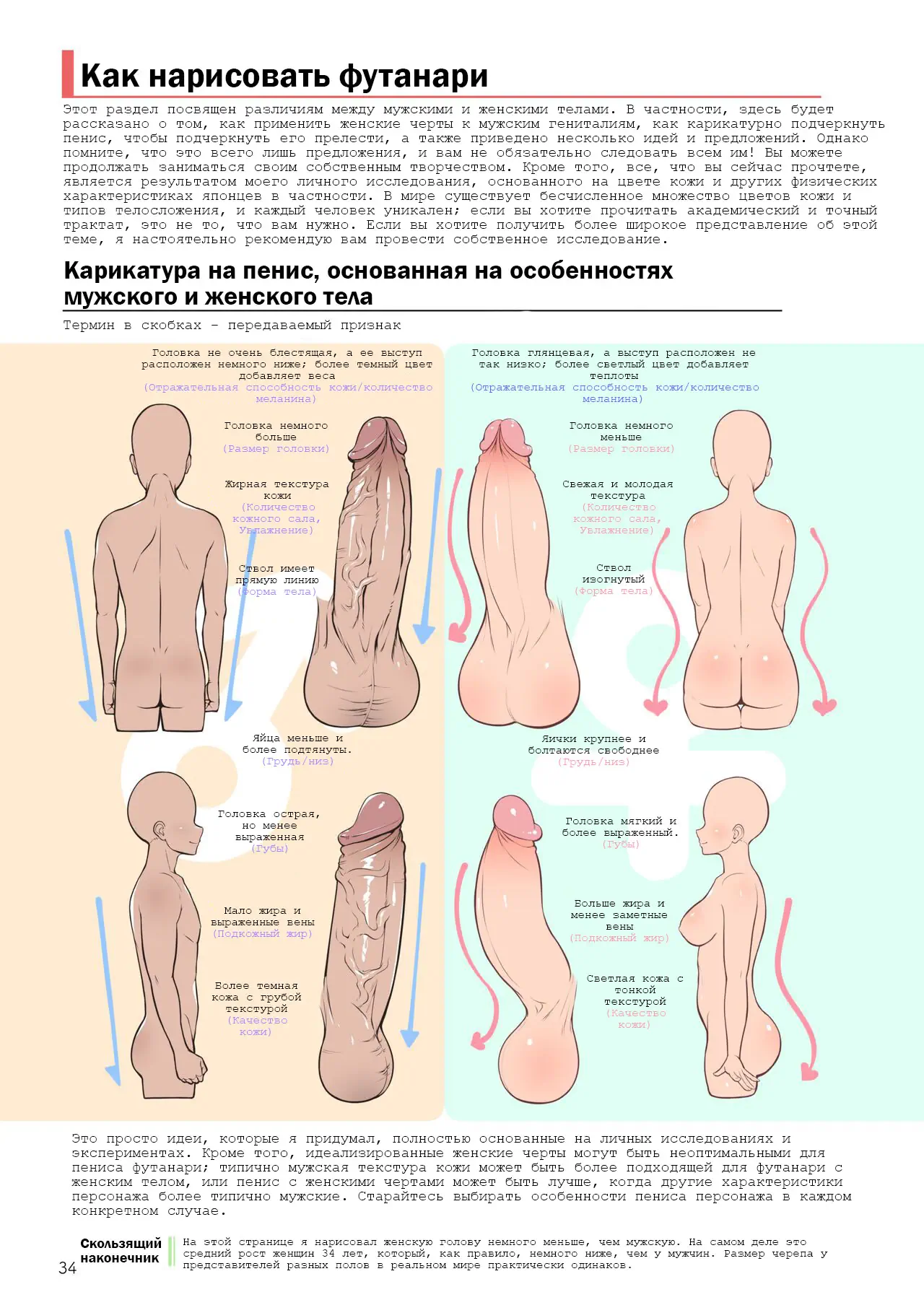 Как нарисовать футанари

Этот раздел посвящен различиям между мужскими и женскими телами. В частности, здесь будет рассказано о том, как применить женские черты к мужским гениталиям, как карикатурно подчеркнуть пенис, чтобы подчеркнуть его прелести, а также приведено несколько идей и предложений. Однако помните, что это всего лишь предложения, и вам не обязательно следовать всем им! Вы можете продолжать заниматься своим собственным творчеством. Кроме того, все, что вы сейчас прочтете, является результатом моего личного исследования, основанного на цвете кожи и других физических характеристиках японцев в частности. В мире существует бесчисленное множество цветов кожи и типов телосложения, и каждый человек уникален; если вы хотите прочитать академический и точный трактат, это не то, что вам нужно. Если вы хотите получить более широкое представление об этой теме, я настоятельно рекомендую вам провести собственное исследование.

Карикатура на пенис, основанная на особенностях мужского и женского тела

Термин в скобках - передаваемый признак

Головка не очень блестящая, а ее выступ расположен немного ниже; более темный цвет добавляет веса
(Отражательная способность кожи/количество меланина)

Головка немного больше
(Размер головки)

Жирная текстура кожи
(Количество кожного сала, Увлажнение)

Ствол имеет прямую линию
(Форма тела)

Яйца меньше и более подтянуты.
(Грудь/низ)

Головка острая, но менее выраженная
(Губы)

Мало жира и выраженные вены
(Подкожный жир)

Более темная кожа с грубой текстурой
(Качество кожи)

Головка глянцевая, а выступ расположен не так низко; более светлый цвет добавляет теплоты
(Отражательная способность кожи/количество меланина)

Головка немного меньше
(Размер головки)

Свежая и молодая текстура
(Количество кожного сала, Увлажнение)

Ствол изогнутый
(Форма тела)

Яички крупнее и болтаются свободнее
(Грудь/низ)

Головка мягкий и более выраженный.
(Губы)

Больше жира и менее заметные вены
(Подкожный жир)

Светлая кожа с тонкой текстурой
(Качество кожи)

Это просто идеи, которые я придумал, полностью основанные на личных исследованиях и экспериментах. Кроме того, идеализированные женские черты могут быть неоптимальными для пениса футанари; типично мужская текстура кожи может быть более подходящей для футанари с женским телом, или пенис с женскими чертами может быть лучше, когда другие характеристики персонажа более типично мужские. Старайтесь выбирать особенности пениса персонажа в каждом конкретном случае.

Скользящий наконечник

На этой странице я нарисовал женскую голову немного меньше, чем мужскую. На самом деле это средний рост женщин 34 лет, который, как правило, немного ниже, чем у мужчин. Размер черепа у представителей разных полов в реальном мире практически одинаков.

34